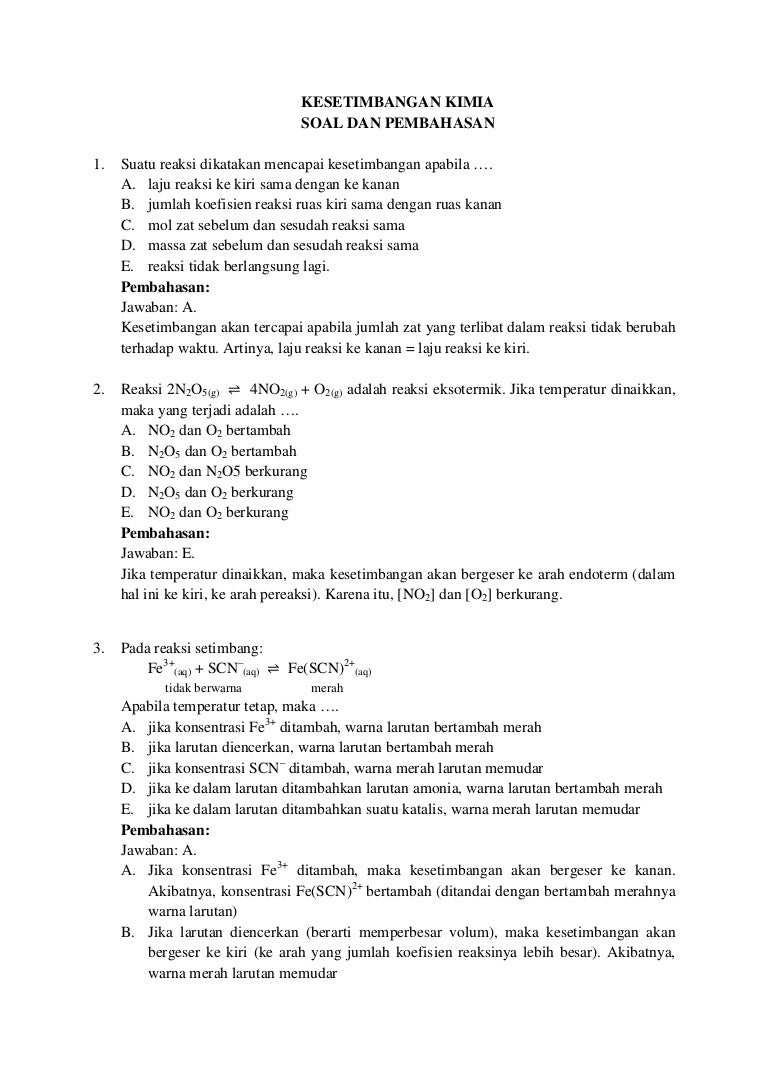 KESETIMBANGAN KIMIA
SOAL DAN PEMBAHASAN

1. Suatu reaksi dikatakan mencapai kesetimbangan apabila ….
A. laju reaksi ke kiri sama dengan ke kanan
B. jumlah koefisien reaksi ruas kiri sama dengan ruas kanan
C. mol zat sebelum dan sesudah reaksi sama
D. massa zat sebelum dan sesudah reaksi sama
E. reaksi tidak berlangsung lagi.
Pembahasan:
Jawaban: A.
Kesetimbangan akan tercapai apabila jumlah zat yang terlibat dalam reaksi tidak berubah terhadap waktu. Artinya, laju reaksi ke kanan = laju reaksi ke kiri.

2. Reaksi $2N_2O_{5(g)} \rightleftharpoons 4NO_{2(g)} + O_{2(g)}$ adalah reaksi eksotermik. Jika temperatur dinaikkan, maka yang terjadi adalah ….
A. $NO_2$ dan $O_2$ bertambah
B. $N_2O_5$ dan $O_2$ bertambah
C. $NO_2$ dan $N_2O5$ berkurang
D. $N_2O_5$ dan $O_2$ berkurang
E. $NO_2$ dan $O_2$ berkurang
Pembahasan:
Jawaban: E.
Jika temperatur dinaikkan, maka kesetimbangan akan bergeser ke arah endoterm (dalam hal ini ke kiri, ke arah pereaksi). Karena itu, $[NO_2]$ dan $[O_2]$ berkurang.

3. Pada reaksi setimbang:
$Fe^{3+}_{(aq)} + SCN^-_{(aq)} \rightleftharpoons Fe(SCN)^{2+}_{(aq)}$
tidak berwarna merah
Apabila temperatur tetap, maka ….
A. jika konsentrasi $Fe^{3+}$ ditambah, warna larutan bertambah merah
B. jika larutan diencerkan, warna larutan bertambah merah
C. jika konsentrasi $SCN^-$ ditambah, warna merah larutan memudar
D. jika ke dalam larutan ditambahkan larutan amonia, warna larutan bertambah merah
E. jika ke dalam larutan ditambahkan suatu katalis, warna merah larutan memudar
Pembahasan:
Jawaban: A.
A. Jika konsentrasi $Fe^{3+}$ ditambah, maka kesetimbangan akan bergeser ke kanan. Akibatnya, konsentrasi $Fe(SCN)^{2+}$ bertambah (ditandai dengan bertambah merahnya warna larutan)
B. Jika larutan diencerkan (berarti memperbesar volum), maka kesetimbangan akan bergeser ke kiri (ke arah yang jumlah koefisien reaksinya lebih besar). Akibatnya, warna merah larutan memudar